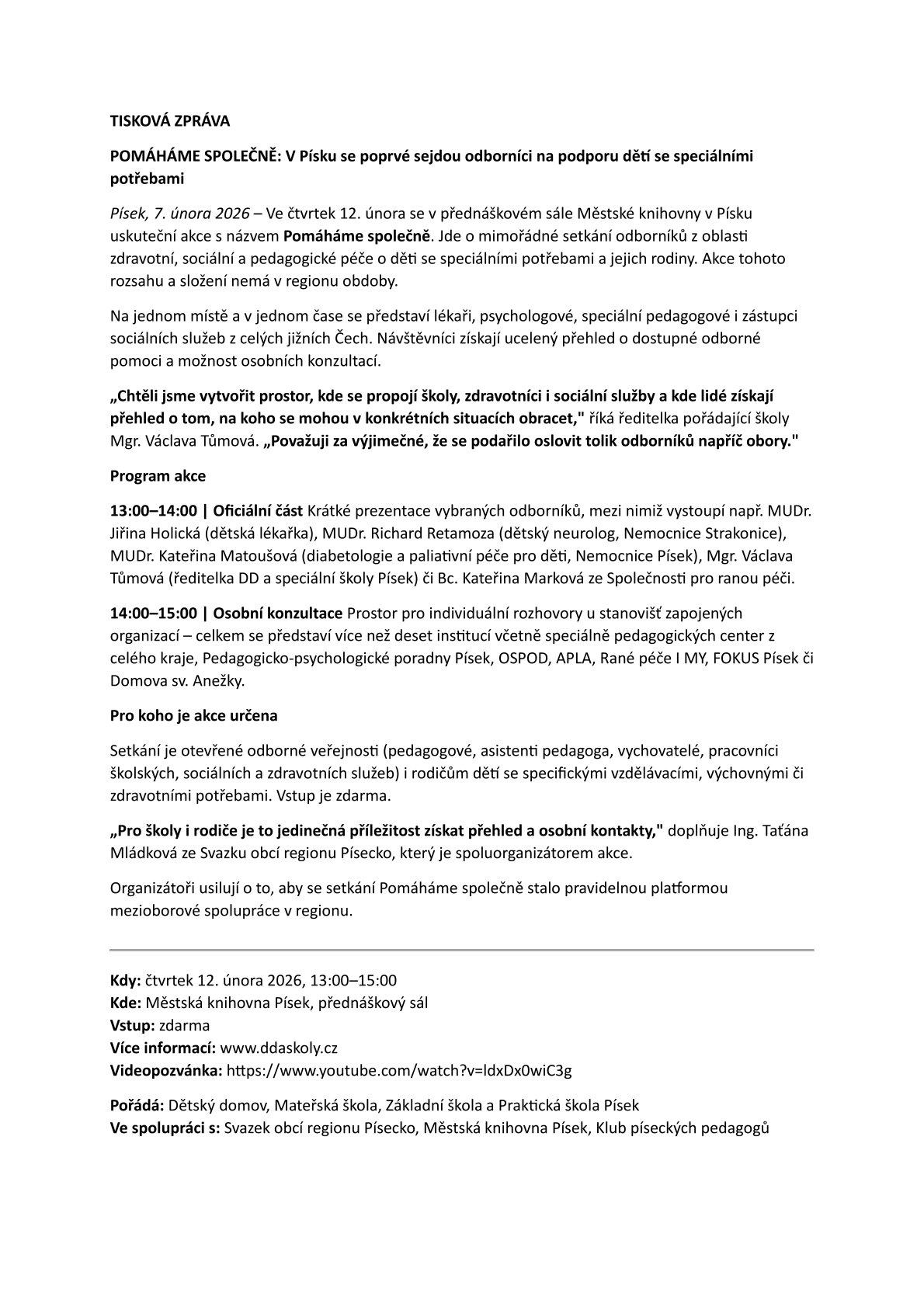 TISKOVÁ ZPRÁVA

POMÁHÁME SPOLEČNĚ: V Písku se poprvé sejdou odborníci na podporu dětí se speciálními potřebami

Písek, 7. února 2026 – Ve čtvrtek 12. února se v přednáškovém sále Městské knihovny v Písku uskuteční akce s názvem Pomáháme společně. Jde o mimořádné setkání odborníků z oblasti zdravotní, sociální a pedagogické péče o děti se speciálními potřebami a jejich rodiny. Akce tohoto rozsahu a složení nemá v regionu obdoby.

Na jednom místě a v jednom čase se představí lékaři, psychologové, speciální pedagogové i zástupci sociálních služeb z celých jižních Čech. Návštěvníci získají ucelený přehled o dostupné odborné pomoci a možnost osobních konzultací.

„Chtěli jsme vytvořit prostor, kde se propojí školy, zdravotníci i sociální služby a kde lidé získají přehled o tom, na koho se mohou v konkrétních situacích obracet," říká ředitelka pořádající školy Mgr. Václava Tůmová. „Považuji za výjimečné, že se podařilo oslovit tolik odborníků napříč obory."

Program akce

13:00–14:00 | Oficiální část Krátké prezentace vybraných odborníků, mezi nimiž vystoupí např. MUDr. Jiřina Holická (dětská lékařka), MUDr. Richard Retamoza (dětský neurolog, Nemocnice Strakonice), MUDr. Kateřina Matoušová (diabetologie a paliativní péče pro děti, Nemocnice Písek), Mgr. Václava Tůmová (ředitelka DD a speciální školy Písek) či Bc. Kateřina Marková ze Společnosti pro ranou péči.

14:00–15:00 | Osobní konzultace Prostor pro individuální rozhovory u stanovišť zapojených organizací – celkem se představí více než deset institucí včetně speciálně pedagogických center z celého kraje, Pedagogicko-psychologické poradny Písek, OSPOD, APLA, Rané péče I MY, FOKUS Písek či Domova sv. Anežky.

Pro koho je akce určena

Setkání je otevřené odborné veřejnosti (pedagogové, asistenti pedagoga, vychovatelé, pracovníci školských, sociálních a zdravotních služeb) i rodičům dětí se specifickými vzdělávacími, výchovnými či zdravotními potřebami. Vstup je zdarma.

„Pro školy i rodiče je to jedinečná příležitost získat přehled a osobní kontakty," doplňuje Ing. Taťána Mládková ze Svazku obcí regionu Písecko, který je spoluorganizátorem akce.

Organizátoři usilují o to, aby se setkání Pomáháme společně stalo pravidelnou platformou mezioborové spolupráce v regionu.

Kdy: čtvrtek 12. února 2026, 13:00–15:00
Kde: Městská knihovna Písek, přednáškový sál
Vstup: zdarma
Více informací: www.ddaskoly.cz
Videopozvánka: https://www.youtube.com/watch?v=ldxDx0wiC3g

Pořádá: Dětský domov, Mateřská škola, Základní škola a Praktická škola Písek
Ve spolupráci s: Svazek obcí regionu Písecko, Městská knihovna Písek, Klub píseckých pedagogů